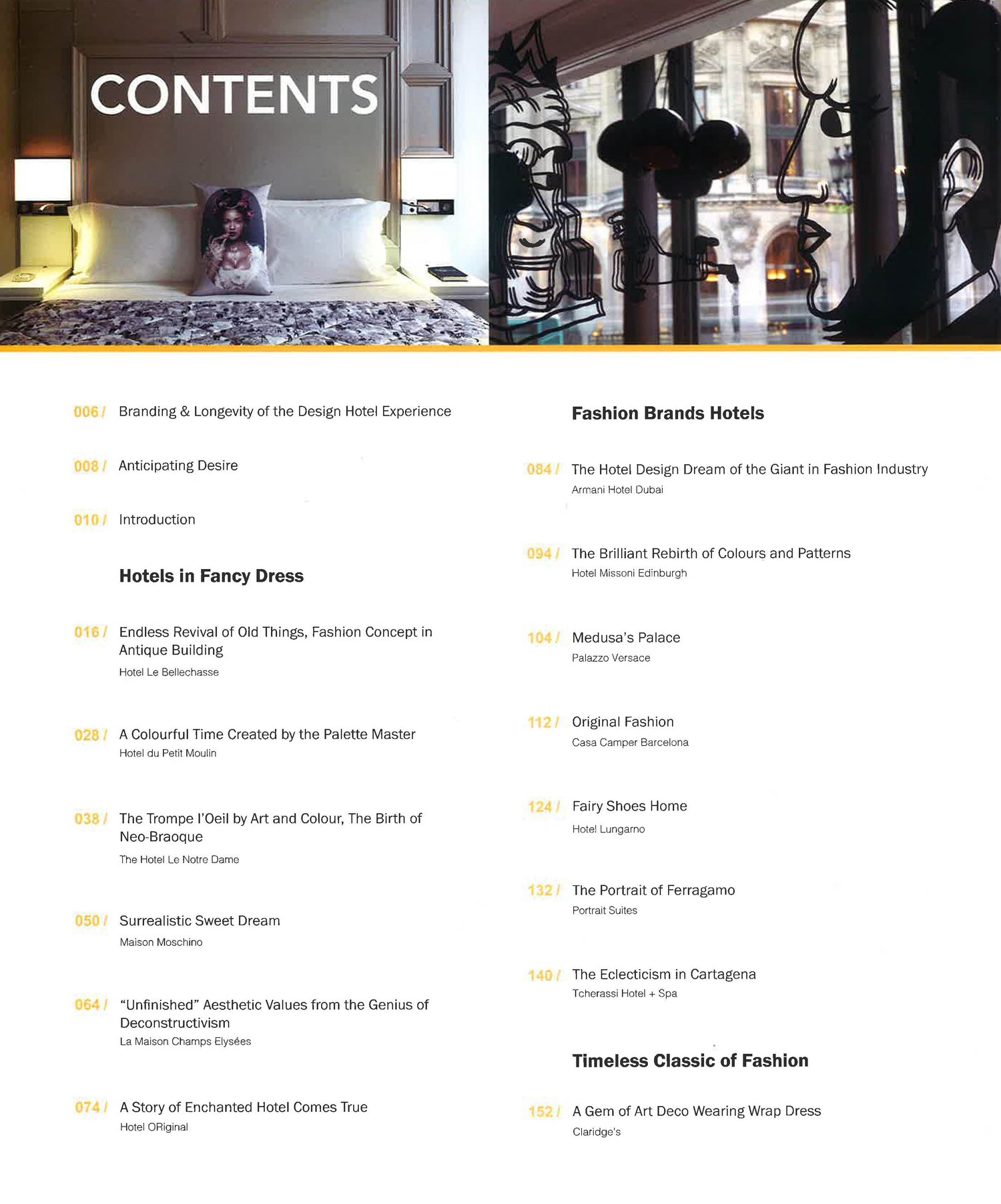 CONTENTS

006 / Branding & Longevity of the Design Hotel Experience

008 / Anticipating Desire

010 / Introduction

Hotels in Fancy Dress

016 / Endless Revival of Old Things, Fashion Concept in Antique Building
Hotel Le Bellechasse

028 / A Colourful Time Created by the Palette Master
Hotel du Petit Moulin

038 / The Trompe l'Oeil by Art and Colour, The Birth of Neo-Braoque
The Hotel Le Notre Dame

050 / Surrealistic Sweet Dream
Maison Moschino

064 / "Unfinished" Aesthetic Values from the Genius of Deconstructivism
La Maison Champs Elysées

074 / A Story of Enchanted Hotel Comes True
Hotel ORiginal

Fashion Brands Hotels

084 / The Hotel Design Dream of the Giant in Fashion Industry
Armani Hotel Dubai

094 / The Brilliant Rebirth of Colours and Patterns
Hotel Missoni Edinburgh

104 / Medusa's Palace
Palazzo Versace

112 / Original Fashion
Casa Camper Barcelona

124 / Fairy Shoes Home
Hotel Lungarno

132 / The Portrait of Ferragamo
Portrait Suites

140 / The Eclecticism in Cartagena
Tcherassi Hotel + Spa

Timeless Classic of Fashion

152 / A Gem of Art Deco Wearing Wrap Dress
Claridge's